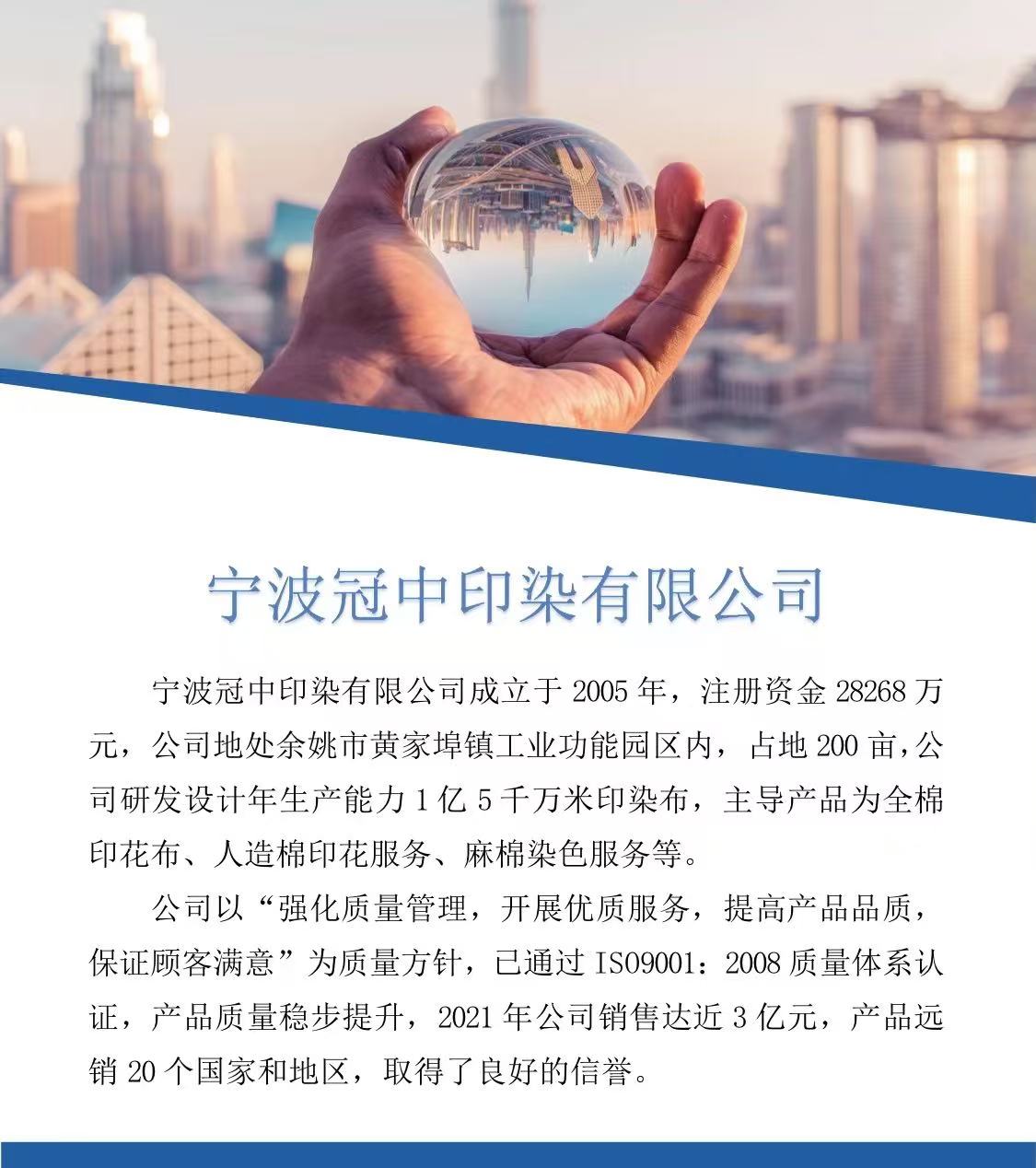 宁波冠中印染有限公司

宁波冠中印染有限公司成立于 2005 年，注册资金 28268 万元，公司地处余姚市黄家埠镇工业功能园区内，占地 200 亩，公司研发设计年生产能力 1 亿 5 千万米印染布，主导产品为全棉印花布、人造棉印花服务、麻棉染色服务等。

公司以“强化质量管理，开展优质服务，提高产品品质，保证顾客满意”为质量方针，已通过 ISO9001：2008 质量体系认证，产品质量稳步提升，2021 年公司销售达近 3 亿元，产品远销 20 个国家和地区，取得了良好的信誉。